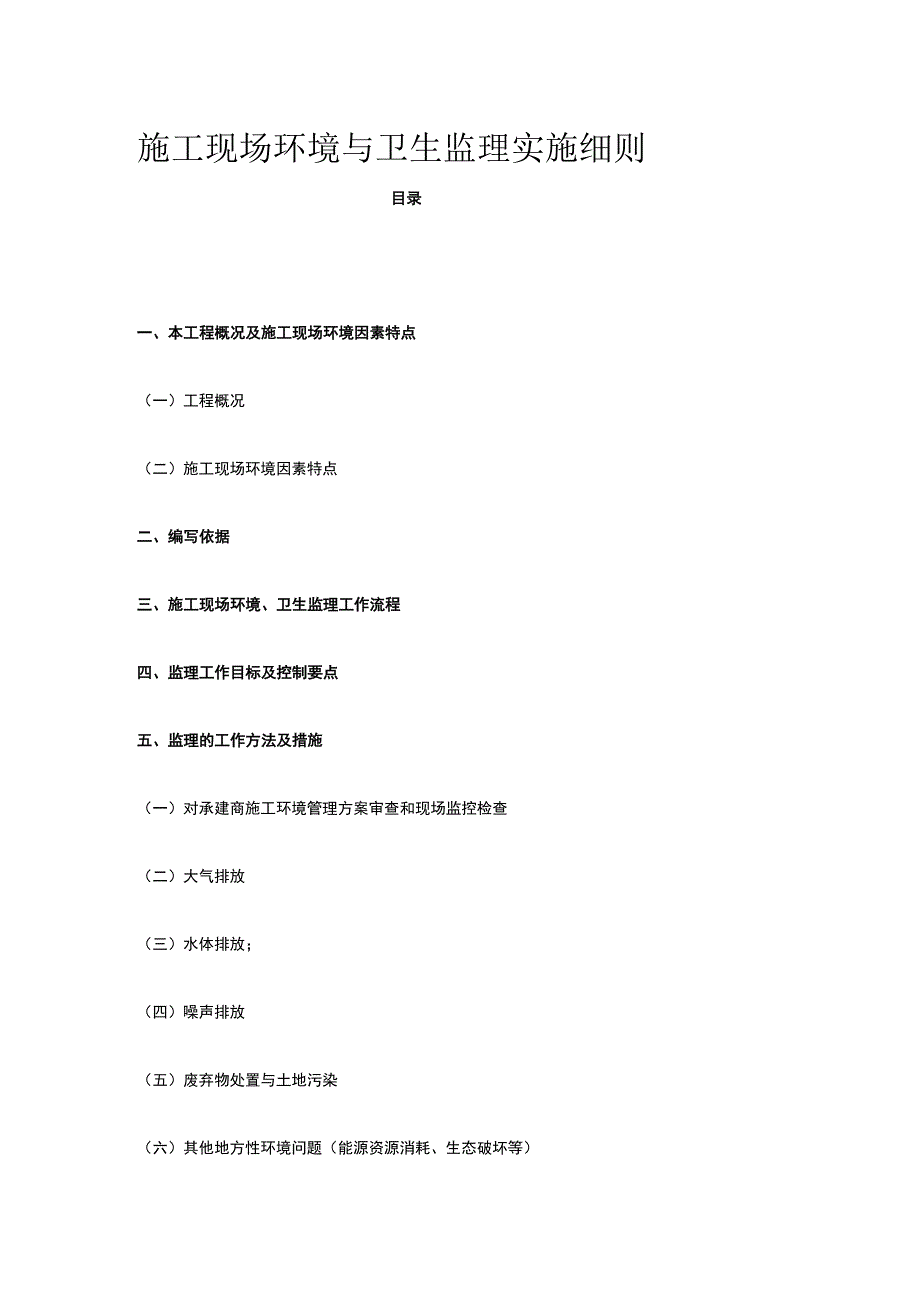 施工现场环境与卫生监理实施细则

目录

一、本工程概况及施工现场环境因素特点

（一）工程概况

（二）施工现场环境因素特点

二、编写依据

三、施工现场环境、卫生监理工作流程

四、监理工作目标及控制要点

五、监理的工作方法及措施

（一）对承建商施工环境管理方案审查和现场监控检查

（二）大气排放

（三）水体排放；

（四）噪声排放

（五）废弃物处置与土地污染

（六）其他地方性环境问题（能源资源消耗、生态破坏等）